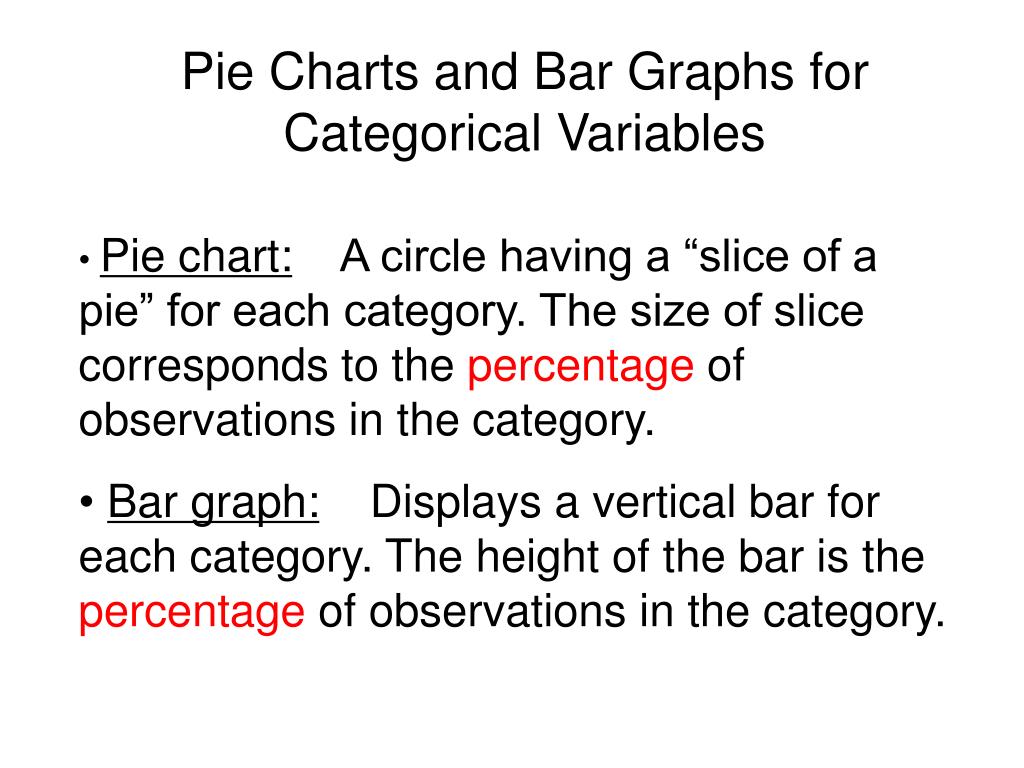 Pie Charts and Bar Graphs for Categorical Variables

• Pie chart: A circle having a “slice of a pie” for each category. The size of slice corresponds to the percentage of observations in the category.

• Bar graph: Displays a vertical bar for each category. The height of the bar is the percentage of observations in the category.